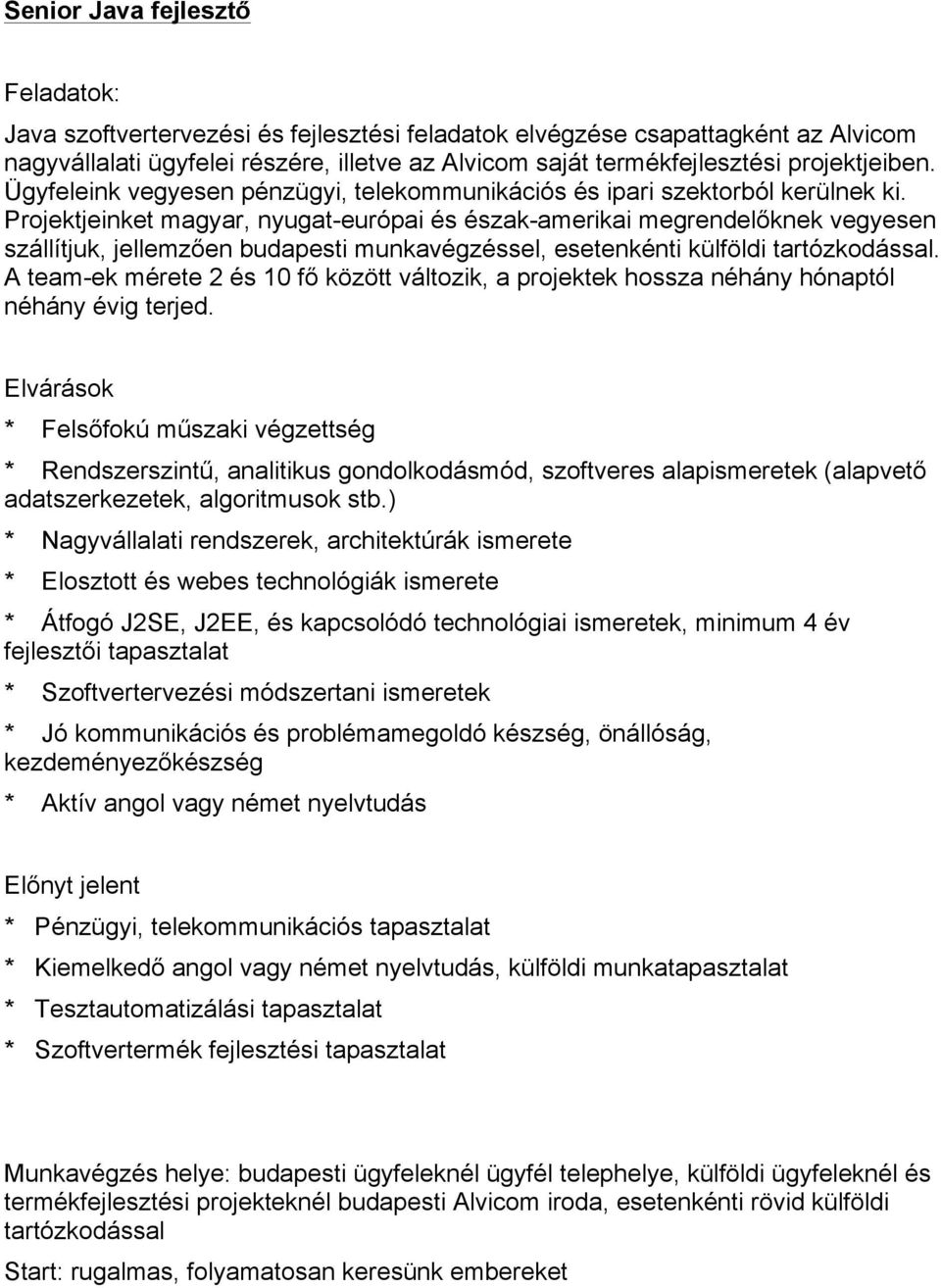 Senior Java fejlesztő

Feladatok:

Java szoftvertervezési és fejlesztési feladatok elvégzése csapattagként az Alvicom nagyvállalati ügyfelei részére, illetve az Alvicom saját termékfejlesztési projektjeiben. Ügyfeleink vegyesen pénzügyi, telekommunikációs és ipari szektorból kerülnek ki. Projektjeinket magyar, nyugat-európai és észak-amerikai megrendelőknek vegyesen szállítjuk, jellemzően budapesti munkavégzéssel, esetenkénti külföldi tartózkodással. A team-ek mérete 2 és 10 fő között változik, a projektek hossza néhány hónaptól néhány évig terjed.

Elvárások

* Felsőfokú műszaki végzettség

* Rendszerszintű, analitikus gondolkodásmód, szoftveres alapismeretek (alapvető adatszerkezetek, algoritmusok stb.)

* Nagyvállalati rendszerek, architektúrák ismerete

* Elosztott és webes technológiák ismerete

* Átfogó J2SE, J2EE, és kapcsolódó technológiai ismeretek, minimum 4 év fejlesztői tapasztalat

* Szoftvertervezési módszertani ismeretek

* Jó kommunikációs és problémamegoldó készség, önállóság, kezdeményezőkészség

* Aktív angol vagy német nyelvtudás

Előnyt jelent

* Pénzügyi, telekommunikációs tapasztalat

* Kiemelkedő angol vagy német nyelvtudás, külföldi munkatapasztalat

* Tesztautomatizálási tapasztalat

* Szoftvertermék fejlesztési tapasztalat

Munkavégzés helye: budapesti ügyfeleknél ügyfél telephelye, külföldi ügyfeleknél és termékfejlesztési projekteknél budapesti Alvicom iroda, esetenkénti rövid külföldi tartózkodással

Start: rugalmas, folyamatosan keresünk embereket